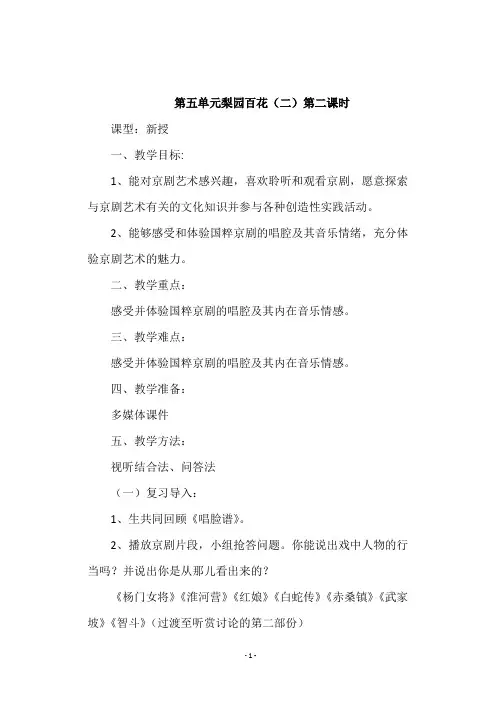 第五单元梨园百花（二）第二课时

课型：新授

一、教学目标:

1、能对京剧艺术感兴趣，喜欢聆听和观看京剧，愿意探索与京剧艺术有关的文化知识并参与各种创造性实践活动。

2、能够感受和体验国粹京剧的唱腔及其音乐情绪，充分体验京剧艺术的魅力。

二、教学重点：

感受并体验国粹京剧的唱腔及其内在音乐情感。

三、教学难点：

感受并体验国粹京剧的唱腔及其内在音乐情感。

四、教学准备：

多媒体课件

五、教学方法：

视听结合法、问答法

（一）复习导入：

1、生共同回顾《唱脸谱》。

2、播放京剧片段，小组抢答问题。你能说出戏中人物的行当吗？并说出你是从那儿看出来的？

《杨门女将》《淮河营》《红娘》《白蛇传》《赤桑镇》《武家坡》《智斗》（过渡至听赏讨论的第二部份）

- 1 -